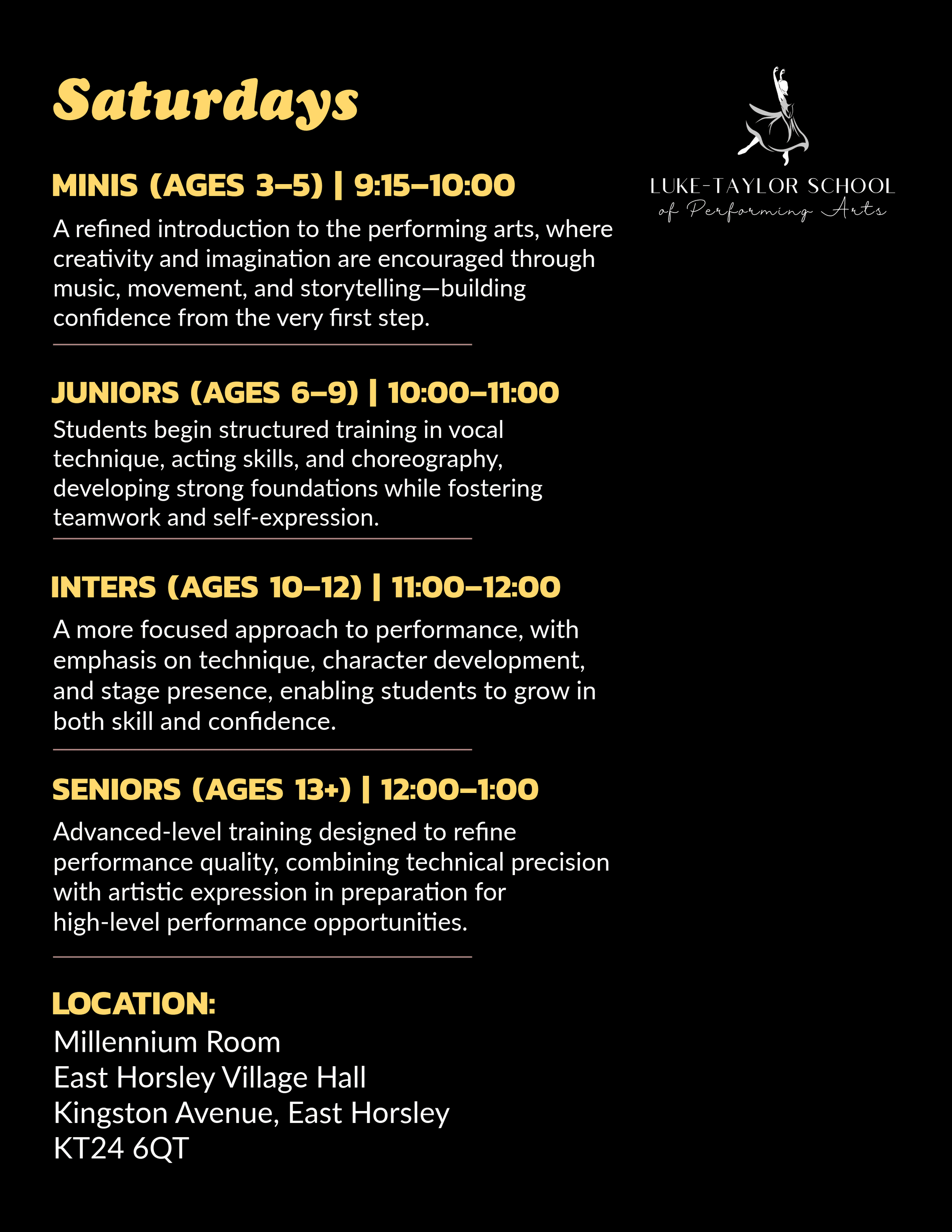 Saturdays

LUKE-TAYLOR SCHOOL
of Performing Arts

MINIS (AGES 3–5) | 9:15–10:00

A refined introduction to the performing arts, where creativity and imagination are encouraged through music, movement, and storytelling—building confidence from the very first step.

JUNIORS (AGES 6–9) | 10:00–11:00

Students begin structured training in vocal technique, acting skills, and choreography, developing strong foundations while fostering teamwork and self-expression.

INTERS (AGES 10–12) | 11:00–12:00

A more focused approach to performance, with emphasis on technique, character development, and stage presence, enabling students to grow in both skill and confidence.

SENIORS (AGES 13+) | 12:00–1:00

Advanced-level training designed to refine performance quality, combining technical precision with artistic expression in preparation for high-level performance opportunities.

LOCATION:
Millennium Room
East Horsley Village Hall
Kingston Avenue, East Horsley
KT24 6QT